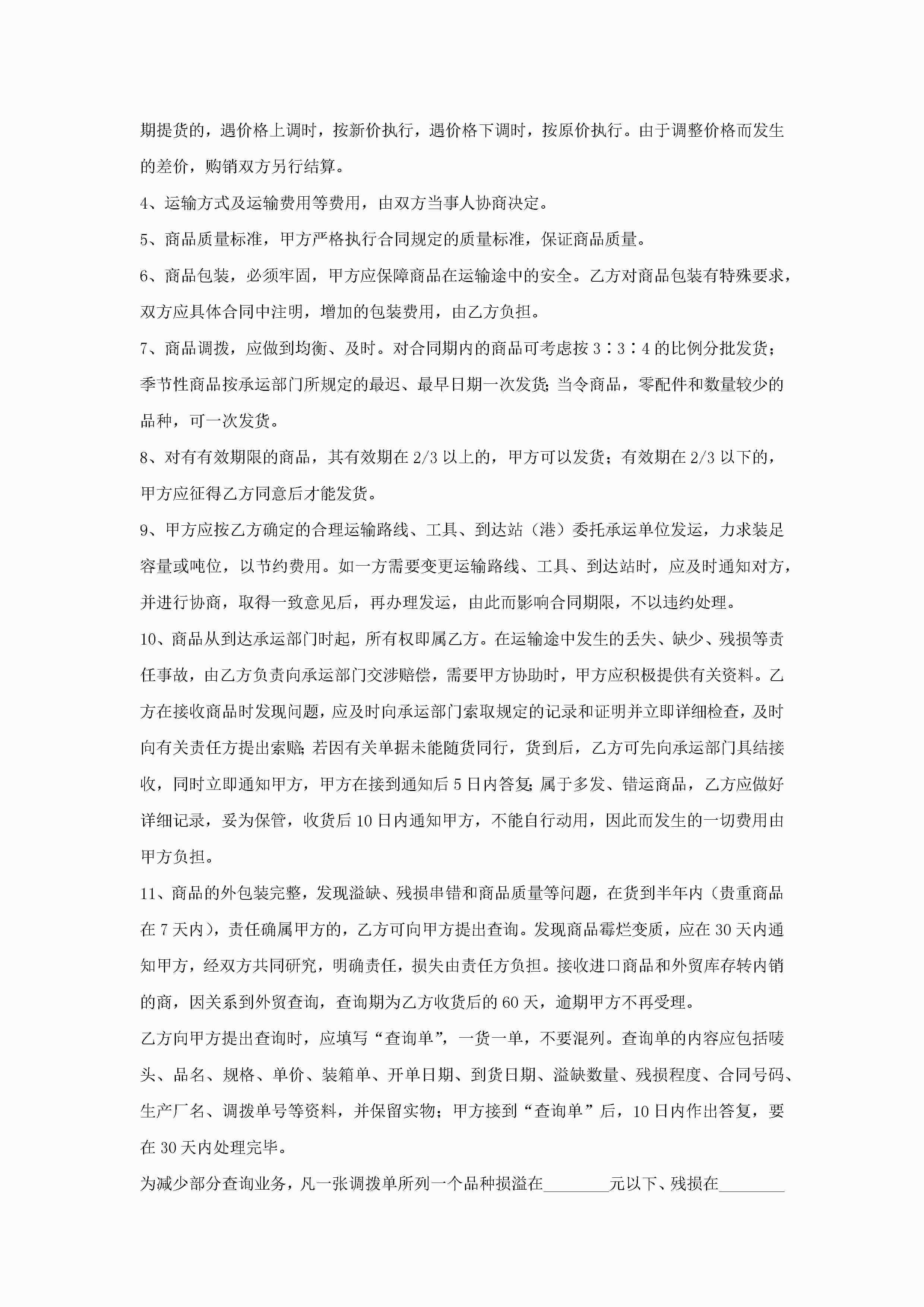 期提货的，遇价格上调时，按新价执行，遇价格下调时，按原价执行。由于调整价格而发生的差价，购销双方另行结算。

4、运输方式及运输费用等费用，由双方当事人协商决定。

5、商品质量标准，甲方严格执行合同规定的质量标准，保证商品质量。

6、商品包装，必须牢固，甲方应保障商品在运输途中的安全。乙方对商品包装有特殊要求，双方应具体合同中注明，增加的包装费用，由乙方负担。

7、商品调拨，应做到均衡、及时。对合同期内的商品可考虑按 3∶3∶4 的比例分批发货；季节性商品按承运部门所规定的最迟、最早日期一次发货；当令商品，零配件和数量较少的品种，可一次发货。

8、对有有效期限的商品，其有效期在 2/3 以上的，甲方可以发货；有效期在 2/3 以下的，甲方应征得乙方同意后才能发货。

9、甲方应按乙方确定的合理运输路线、工具、到达站（港）委托承运单位发运，力求装足容量或吨位，以节约费用。如一方需要变更运输路线、工具、到达站时，应及时通知对方，并进行协商，取得一致意见后，再办理发运，由此而影响合同期限，不以违约处理。

10、商品从到达承运部门时起，所有权即属乙方。在运输途中发生的丢失、缺少、残损等责任事故，由乙方负责向承运部门交涉赔偿，需要甲方协助时，甲方应积极提供有关资料。乙方在接收商品时发现问题，应及时向承运部门索取规定的记录和证明并立即详细检查，及时向有关责任方提出索赔；若因有关单据未能随货同行，货到后，乙方可先向承运部门具结接收，同时立即通知甲方，甲方在接到通知后 5 日内答复；属于多发、错运商品，乙方应做好详细记录，妥为保管，收货后 10 日内通知甲方，不能自行动用，因此而发生的一切费用由甲方负担。

11、商品的外包装完整，发现溢缺、残损串错和商品质量等问题，在货到半年内（贵重商品在 7 天内），责任确属甲方的，乙方可向甲方提出查询。发现商品霉烂变质，应在 30 天内通知甲方，经双方共同研究，明确责任，损失由责任方负担。接收进口商品和外贸库存转内销的商，因关系到外贸查询，查询期为乙方收货后的 60 天，逾期甲方不再受理。

乙方向甲方提出查询时，应填写“查询单”，一货一单，不要混列。查询单的内容应包括唛头、品名、规格、单价、装箱单、开单日期、到货日期、溢缺数量、残损程度、合同号码、生产厂名、调拨单号等资料，并保留实物；甲方接到“查询单”后，10 日内作出答复，要在 30 天内处理完毕。

为减少部分查询业务，凡一张调拨单所列一个品种损溢在________元以下、残损在________